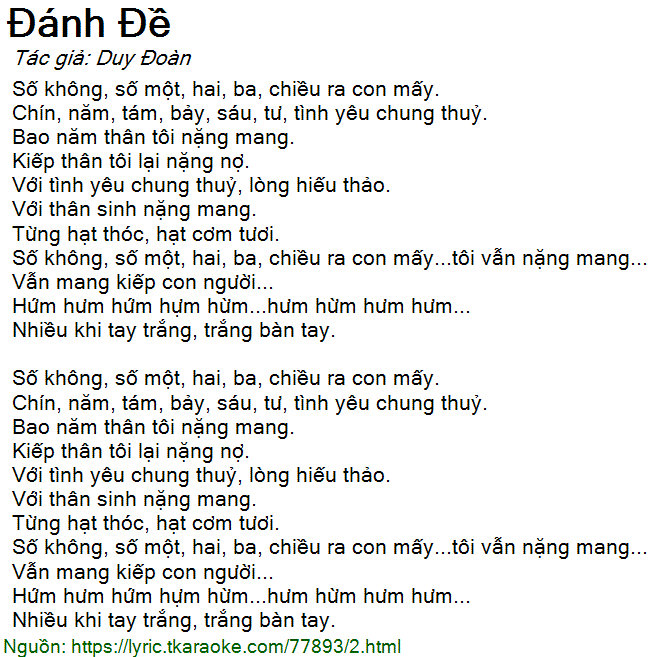 Đánh Đề
Tác giả: Duy Đoàn
Số không, số một, hai, ba, chiều ra con mấy.
Chín, năm, tám, bảy, sáu, tư, tình yêu chung thuỷ.
Bao năm thân tôi nặng mang.
Kiếp thân tôi lại nặng nợ.
Với tình yêu chung thuỷ, lòng hiếu thảo.
Với thân sinh nặng mang.
Từng hạt thóc, hạt cơm tươi.
Số không, số một, hai, ba, chiều ra con mấy...tôi vẫn nặng mang...
Vẫn mang kiếp con người...
Hứm hưm hứm hựm hừm...hưm hừm hưm hưm...
Nhiều khi tay trắng, trắng bàn tay.

Số không, số một, hai, ba, chiều ra con mấy.
Chín, năm, tám, bảy, sáu, tư, tình yêu chung thuỷ.
Bao năm thân tôi nặng mang.
Kiếp thân tôi lại nặng nợ.
Với tình yêu chung thuỷ, lòng hiếu thảo.
Với thân sinh nặng mang.
Từng hạt thóc, hạt cơm tươi.
Số không, số một, hai, ba, chiều ra con mấy...tôi vẫn nặng mang...
Vẫn mang kiếp con người...
Hứm hưm hứm hựm hừm...hưm hừm hưm hưm...
Nhiều khi tay trắng, trắng bàn tay.
Nguồn: https://lyric.tkaraoke.com/77893/2.html